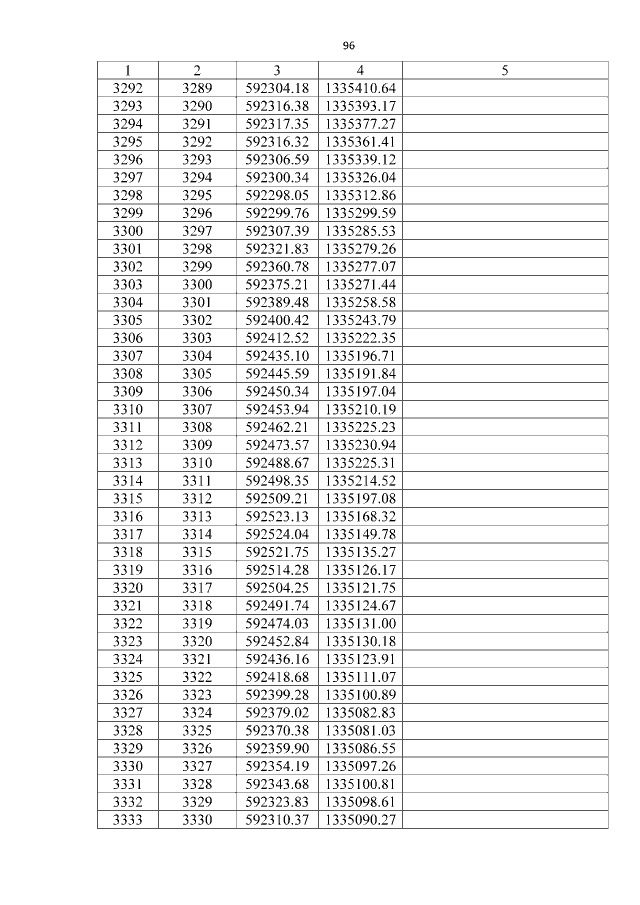 96

| 1 | 2 | 3 | 4 | 5 |
|---|---|---|---|---|
| 3292 | 3289 | 592304.18 | 1335410.64 | |
| 3293 | 3290 | 592316.38 | 1335393.17 | |
| 3294 | 3291 | 592317.35 | 1335377.27 | |
| 3295 | 3292 | 592316.32 | 1335361.41 | |
| 3296 | 3293 | 592306.59 | 1335339.12 | |
| 3297 | 3294 | 592300.34 | 1335326.04 | |
| 3298 | 3295 | 592298.05 | 1335312.86 | |
| 3299 | 3296 | 592299.76 | 1335299.59 | |
| 3300 | 3297 | 592307.39 | 1335285.53 | |
| 3301 | 3298 | 592321.83 | 1335279.26 | |
| 3302 | 3299 | 592360.78 | 1335277.07 | |
| 3303 | 3300 | 592375.21 | 1335271.44 | |
| 3304 | 3301 | 592389.48 | 1335258.58 | |
| 3305 | 3302 | 592400.42 | 1335243.79 | |
| 3306 | 3303 | 592412.52 | 1335222.35 | |
| 3307 | 3304 | 592435.10 | 1335196.71 | |
| 3308 | 3305 | 592445.59 | 1335191.84 | |
| 3309 | 3306 | 592450.34 | 1335197.04 | |
| 3310 | 3307 | 592453.94 | 1335210.19 | |
| 3311 | 3308 | 592462.21 | 1335225.23 | |
| 3312 | 3309 | 592473.57 | 1335230.94 | |
| 3313 | 3310 | 592488.67 | 1335225.31 | |
| 3314 | 3311 | 592498.35 | 1335214.52 | |
| 3315 | 3312 | 592509.21 | 1335197.08 | |
| 3316 | 3313 | 592523.13 | 1335168.32 | |
| 3317 | 3314 | 592524.04 | 1335149.78 | |
| 3318 | 3315 | 592521.75 | 1335135.27 | |
| 3319 | 3316 | 592514.28 | 1335126.17 | |
| 3320 | 3317 | 592504.25 | 1335121.75 | |
| 3321 | 3318 | 592491.74 | 1335124.67 | |
| 3322 | 3319 | 592474.03 | 1335131.00 | |
| 3323 | 3320 | 592452.84 | 1335130.18 | |
| 3324 | 3321 | 592436.16 | 1335123.91 | |
| 3325 | 3322 | 592418.68 | 1335111.07 | |
| 3326 | 3323 | 592399.28 | 1335100.89 | |
| 3327 | 3324 | 592379.02 | 1335082.83 | |
| 3328 | 3325 | 592370.38 | 1335081.03 | |
| 3329 | 3326 | 592359.90 | 1335086.55 | |
| 3330 | 3327 | 592354.19 | 1335097.26 | |
| 3331 | 3328 | 592343.68 | 1335100.81 | |
| 3332 | 3329 | 592323.83 | 1335098.61 | |
| 3333 | 3330 | 592310.37 | 1335090.27 | |